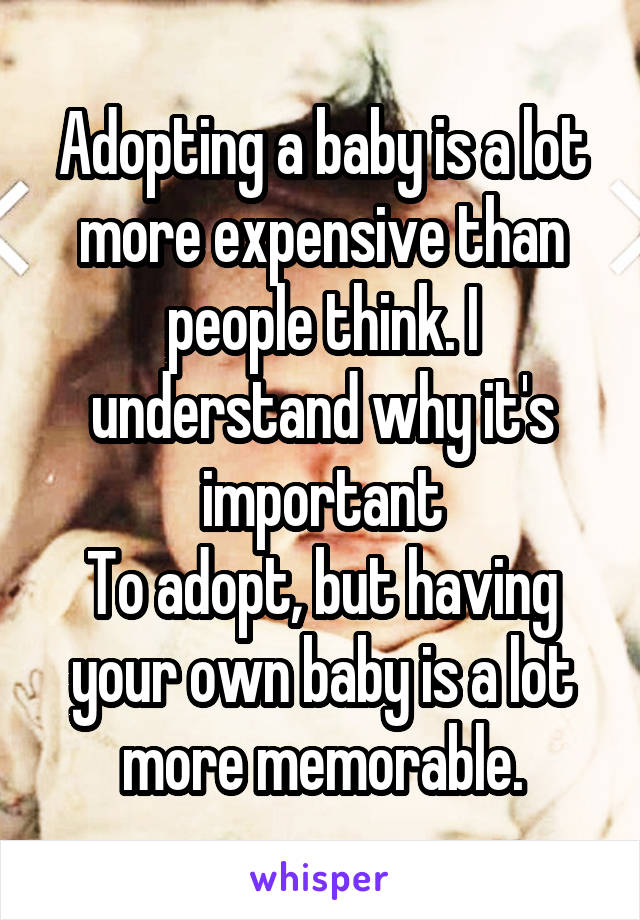 Adopting a baby is a lot more expensive than people think. I understand why it's important
To adopt, but having your own baby is a lot more memorable.

whisper